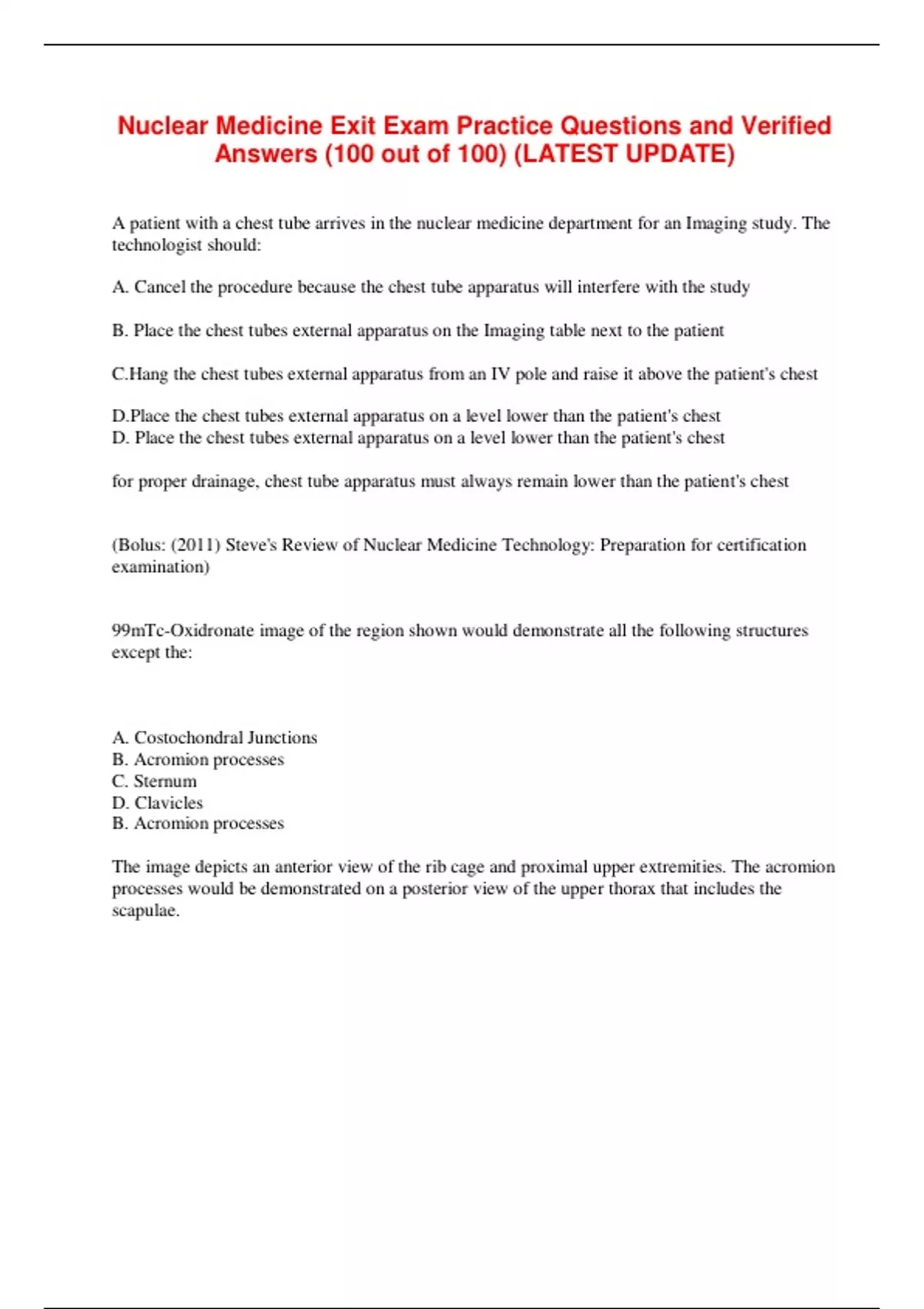 Nuclear Medicine Exit Exam Practice Questions and Verified Answers (100 out of 100) (LATEST UPDATE)

A patient with a chest tube arrives in the nuclear medicine department for an Imaging study. The technologist should:

A. Cancel the procedure because the chest tube apparatus will interfere with the study

B. Place the chest tubes external apparatus on the Imaging table next to the patient

C.Hang the chest tubes external apparatus from an IV pole and raise it above the patient's chest

D.Place the chest tubes external apparatus on a level lower than the patient's chest
D. Place the chest tubes external apparatus on a level lower than the patient's chest

for proper drainage, chest tube apparatus must always remain lower than the patient's chest

(Bolus: (2011) Steve's Review of Nuclear Medicine Technology: Preparation for certification examination)

99mTc-Oxidronate image of the region shown would demonstrate all the following structures except the:

A. Costochondral Junctions
B. Acromion processes
C. Sternum
D. Clavicles
B. Acromion processes

The image depicts an anterior view of the rib cage and proximal upper extremities. The acromion processes would be demonstrated on a posterior view of the upper thorax that includes the scapulae.